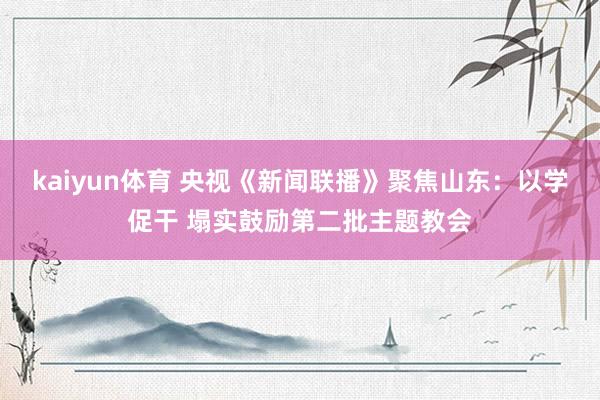 kaiyun体育 央视《新闻联播》聚焦山东：以学促干 塌实鼓励第二批主题教会